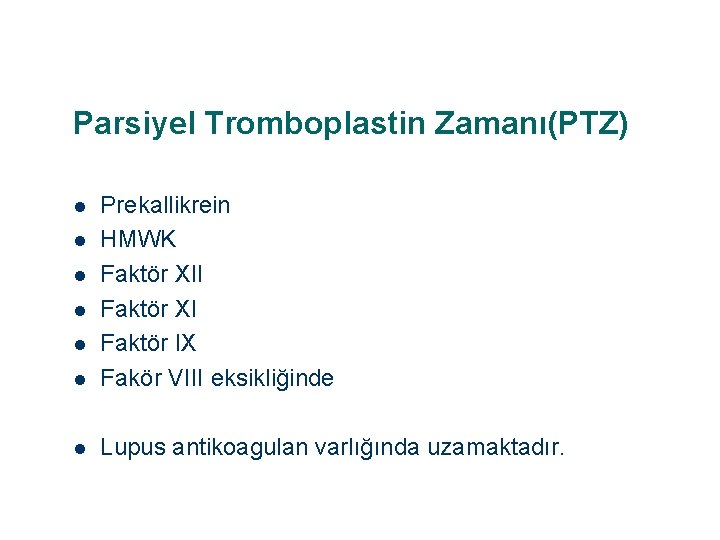 Parsiyel Tromboplastin Zamanı(PTZ)

- Prekallikrein
- HMWK
- Faktör XII
- Faktör XI
- Faktör IX
- Fakör VIII eksikliğinde

- Lupus antikoagulan varlığında uzamaktadır.